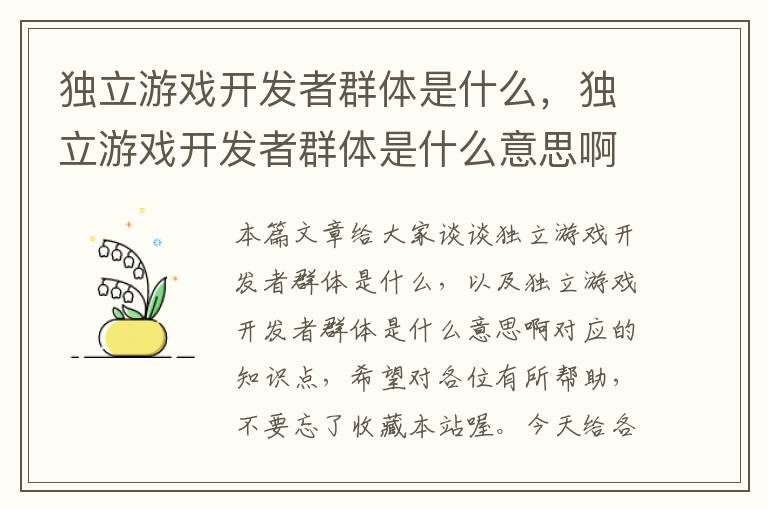 独立游戏开发者群体是什么，独立游戏开发者群体是什么意思啊

本篇文章给大家谈谈独立游戏开发者群体是什么，以及独立游戏开发者群体是什么意思啊对应的知识点，希望对各位有所帮助，不要忘了收藏本站喔。今天给各